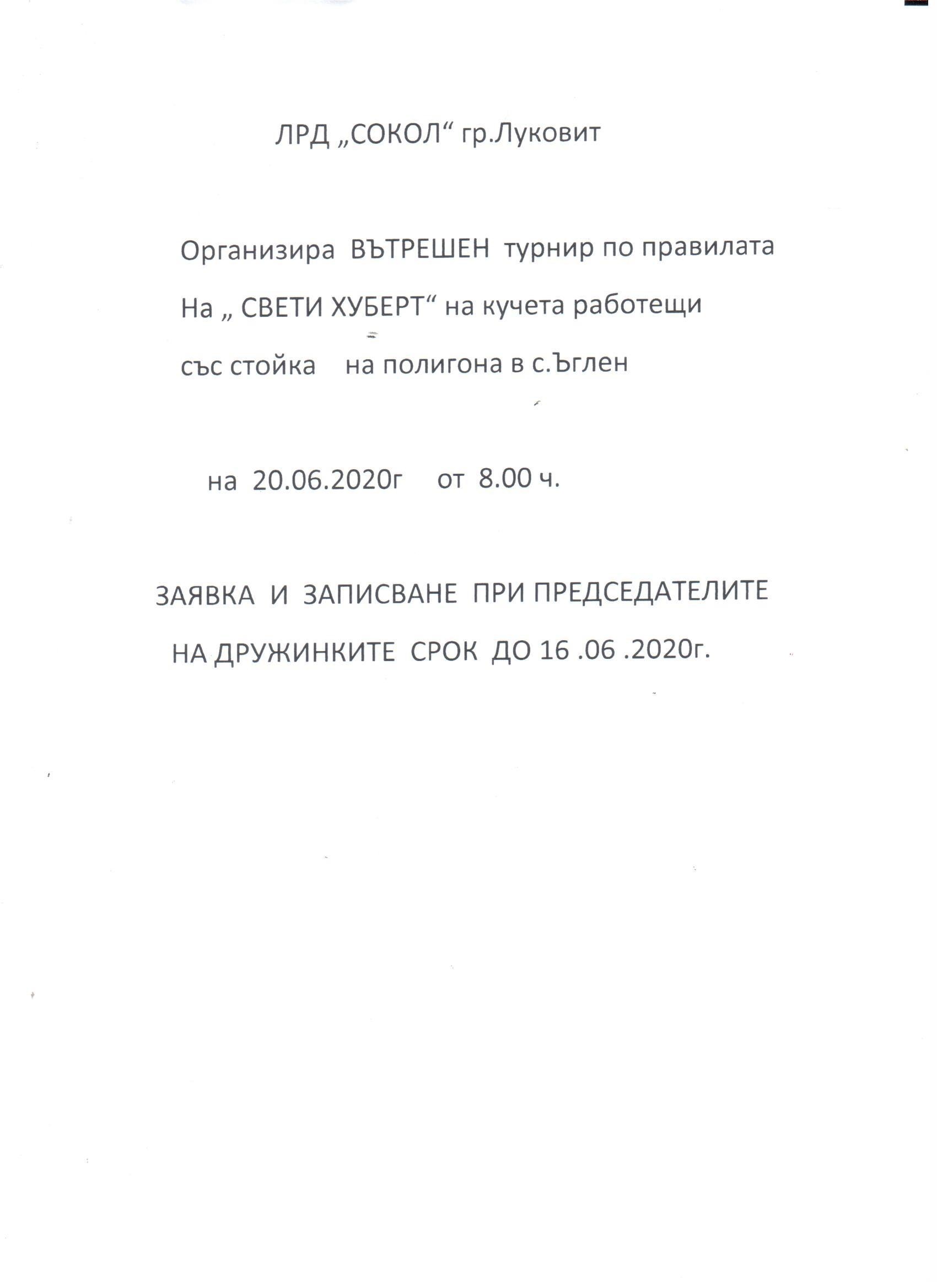 ЛРД „СОКОЛ“ гр.Луковит

Организира ВЪТРЕШЕН турнир по правилата На „ СВЕТИ ХУБЕРТ“ на кучета работещи със стойка на полигона в с.Ъглен

на 20.06.2020г от 8.00 ч.

ЗАЯВКА И ЗАПИСВАНЕ ПРИ ПРЕДСЕДАТЕЛИТЕ НА ДРУЖИНКИТЕ СРОК ДО 16 .06 .2020г.